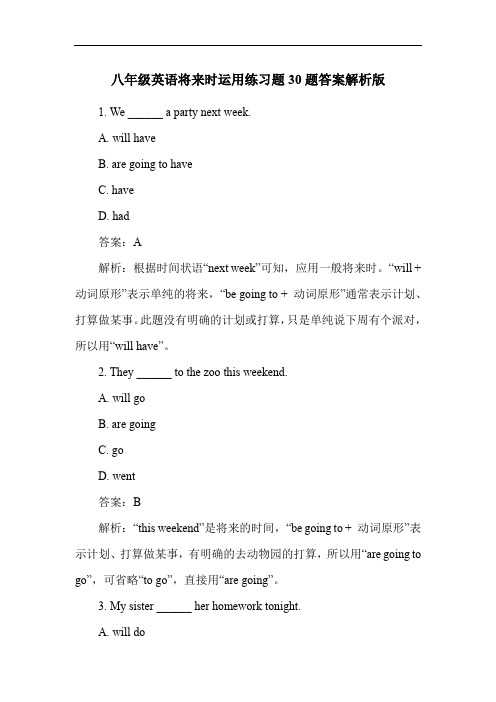 八年级英语将来时运用练习题 30 题答案解析版

1. We ______ a party next week.

A. will have

B. are going to have

C. have

D. had

答案：A

解析：根据时间状语“next week”可知，应用一般将来时。“will + 动词原形”表示单纯的将来，“be going to + 动词原形”通常表示计划、打算做某事。此题没有明确的计划或打算，只是单纯说下周有个派对，所以用“will have”。

2. They ______ to the zoo this weekend.

A. will go

B. are going

C. go

D. went

答案：B

解析：“this weekend”是将来的时间，“be going to + 动词原形”表示计划、打算做某事，有明确的去动物园的打算，所以用“are going to go”，可省略“to go”，直接用“are going”。

3. My sister ______ her homework tonight.

A. will do